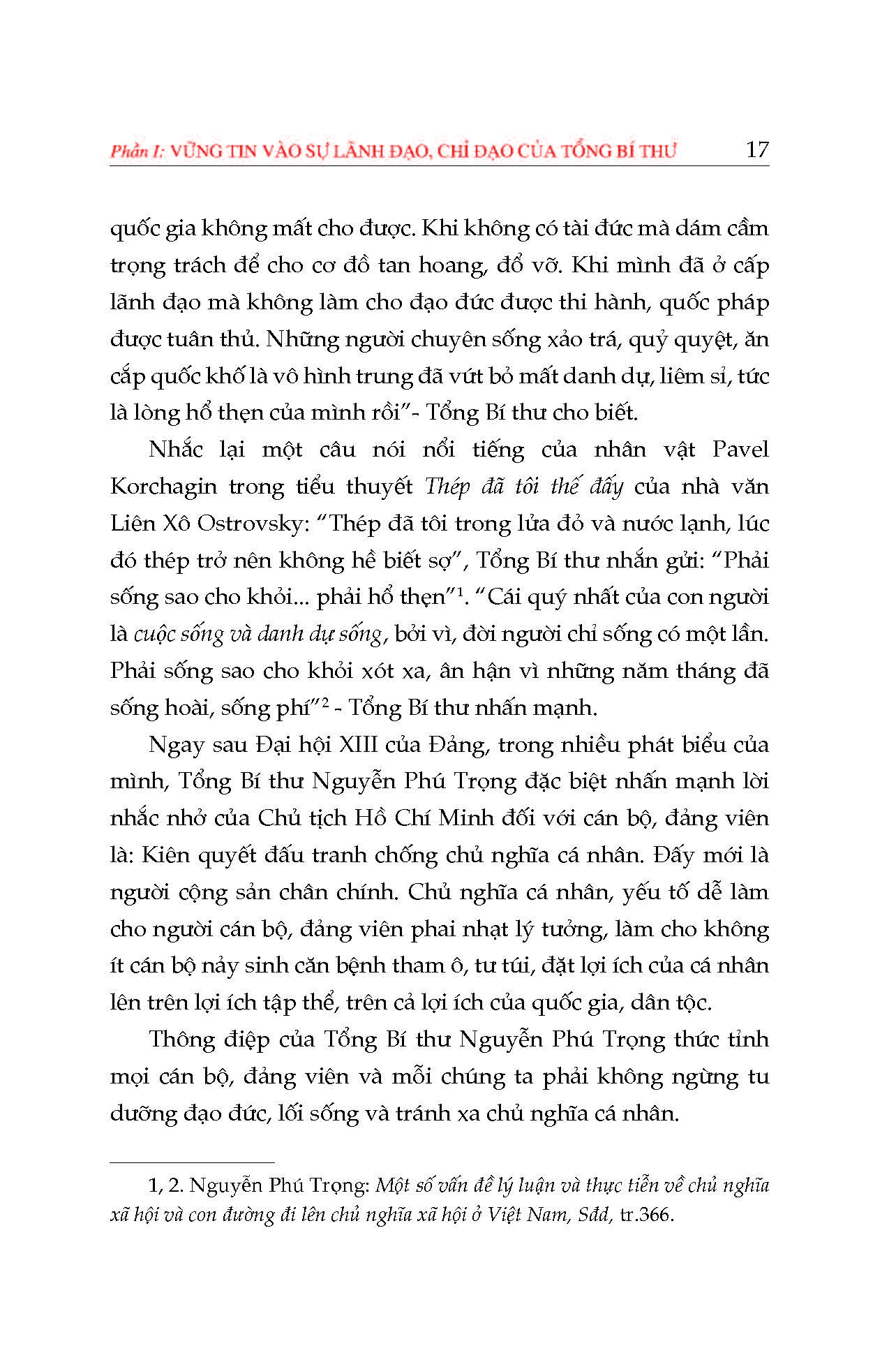 Phần I: VỮNG TIN VÀO SỰ LÃNH ĐẠO, CHỈ ĐẠO CỦA TỔNG BÍ THƯ 17

quốc gia không mất cho được. Khi không có tài đức mà dám cầm trọng trách để cho cơ đồ tan hoang, đổ vỡ. Khi mình đã ở cấp lãnh đạo mà không làm cho đạo đức được thi hành, quốc pháp được tuân thủ. Những người chuyên sống xảo trá, quỷ quyệt, ăn cắp quốc khố là vô hình trung đã vứt bỏ mất danh dự, liêm sỉ, tức là lòng hổ thẹn của mình rồi"- Tổng Bí thư cho biết.

Nhắc lại một câu nói nổi tiếng của nhân vật Pavel Korchagin trong tiểu thuyết Thép đã tôi thế đấy của nhà văn Liên Xô Ostrovsky: "Thép đã tôi trong lửa đỏ và nước lạnh, lúc đó thép trở nên không hề biết sợ", Tổng Bí thư nhắn gửi: "Phải sống sao cho khỏi... phải hổ thẹn"$^1$. "Cái quý nhất của con người là cuộc sống và danh dự sống, bởi vì, đời người chỉ sống có một lần. Phải sống sao cho khỏi xót xa, ân hận vì những năm tháng đã sống hoài, sống phí"$^2$ - Tổng Bí thư nhấn mạnh.

Ngay sau Đại hội XIII của Đảng, trong nhiều phát biểu của mình, Tổng Bí thư Nguyễn Phú Trọng đặc biệt nhấn mạnh lời nhắc nhở của Chủ tịch Hồ Chí Minh đối với cán bộ, đảng viên là: Kiên quyết đấu tranh chống chủ nghĩa cá nhân. Đấy mới là người cộng sản chân chính. Chủ nghĩa cá nhân, yếu tố dễ làm cho người cán bộ, đảng viên phai nhạt lý tưởng, làm cho không ít cán bộ nảy sinh căn bệnh tham ô, tư túi, đặt lợi ích của cá nhân lên trên lợi ích tập thể, trên cả lợi ích của quốc gia, dân tộc.

Thông điệp của Tổng Bí thư Nguyễn Phú Trọng thức tỉnh mọi cán bộ, đảng viên và mỗi chúng ta phải không ngừng tu dưỡng đạo đức, lối sống và tránh xa chủ nghĩa cá nhân.

1, 2. Nguyễn Phú Trọng: Một số vấn đề lý luận và thực tiễn về chủ nghĩa xã hội và con đường đi lên chủ nghĩa xã hội ở Việt Nam, Sđd, tr.366.